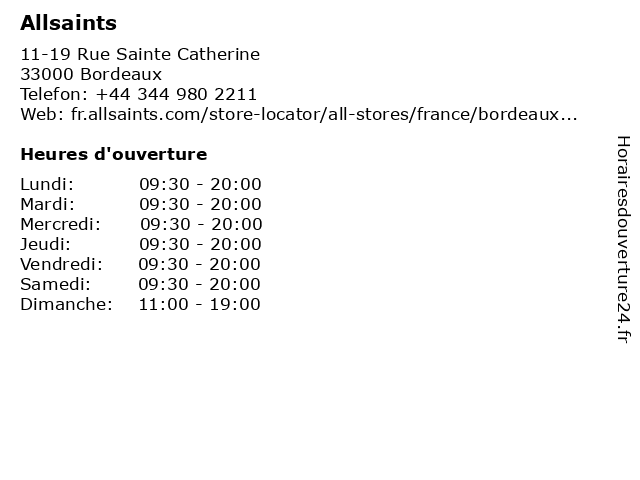 Allsaints

11-19 Rue Sainte Catherine
33000 Bordeaux
Telefon: +44 344 980 2211
Web: fr.allsaints.com/store-locator/all-stores/france/bordeaux...

Heures d'ouverture

Lundi: 09:30 - 20:00
Mardi: 09:30 - 20:00
Mercredi: 09:30 - 20:00
Jeudi: 09:30 - 20:00
Vendredi: 09:30 - 20:00
Samedi: 09:30 - 20:00
Dimanche: 11:00 - 19:00

Horairesdouverture24.fr